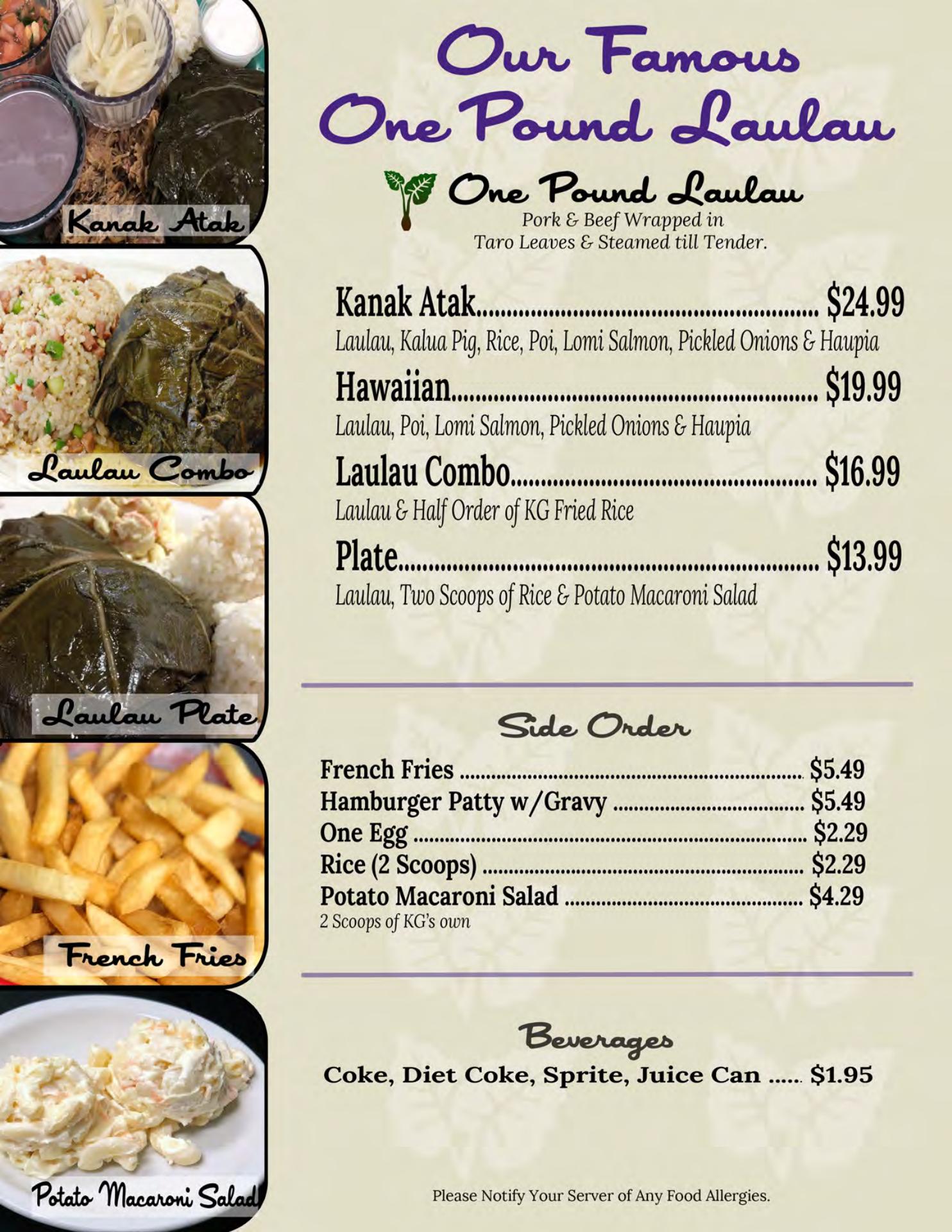 Kanak Atak

Laulau Combo

Laulau Plate

French Fries

Potato Macaroni Salad

Our Famous One Pound Laulau

One Pound Laulau
Pork & Beef Wrapped in
Taro Leaves & Steamed till Tender.

Kanak Atak $24.99
Laulau, Kalua Pig, Rice, Poi, Lomi Salmon, Pickled Onions & Haupia

Hawaiian $19.99
Laulau, Poi, Lomi Salmon, Pickled Onions & Haupia

Laulau Combo $16.99
Laulau & Half Order of KG Fried Rice

Plate $13.99
Laulau, Two Scoops of Rice & Potato Macaroni Salad

Side Order

French Fries $5.49
Hamburger Patty w/Gravy $5.49
One Egg $2.29
Rice (2 Scoops) $2.29
Potato Macaroni Salad $4.29
2 Scoops of KG's own

Beverages

Coke, Diet Coke, Sprite, Juice Can $1.95

Please Notify Your Server of Any Food Allergies.